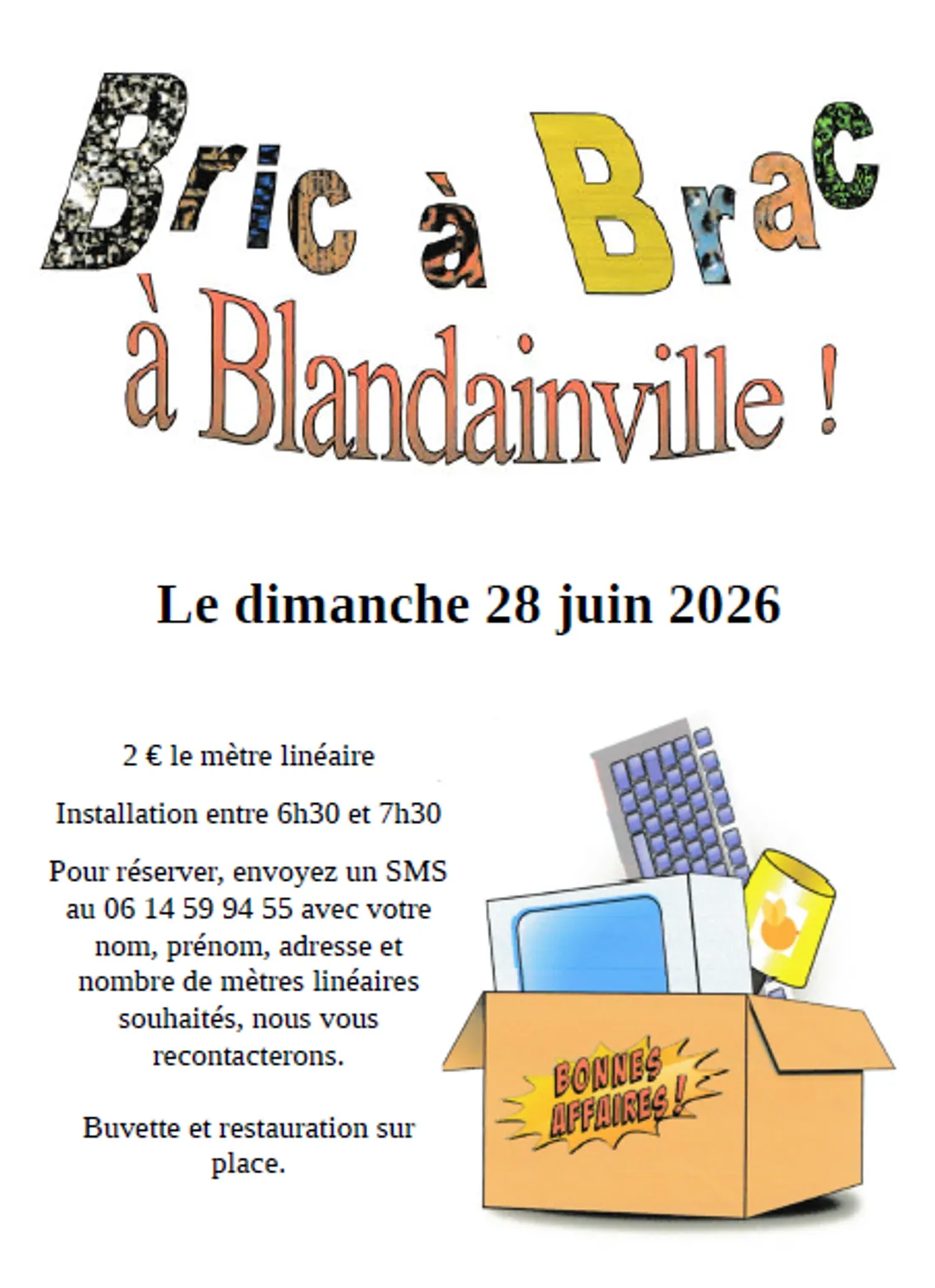 Bric à Brac
à Blandainville !

Le dimanche 28 juin 2026

2 € le mètre linéaire

Installation entre 6h30 et 7h30

Pour réserver, envoyez un SMS au 06 14 59 94 55 avec votre nom, prénom, adresse et nombre de mètres linéaires souhaités, nous vous recontacterons.

Buvette et restauration sur place.

BONNES AFFAIRES !